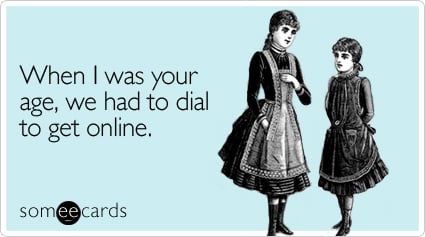 When I was your age, we had to dial to get online.

someecards